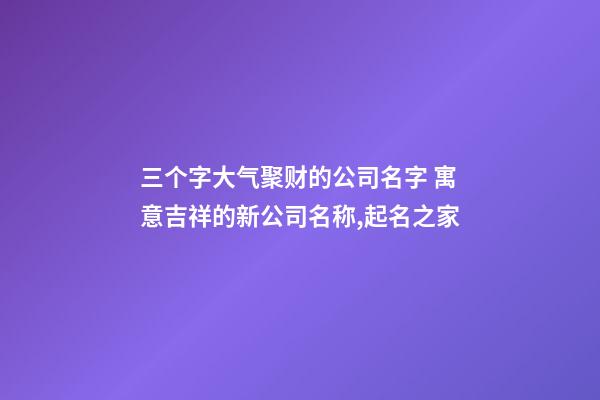 三个字大气聚财的公司名字 寓意吉祥的新公司名称,起名之家